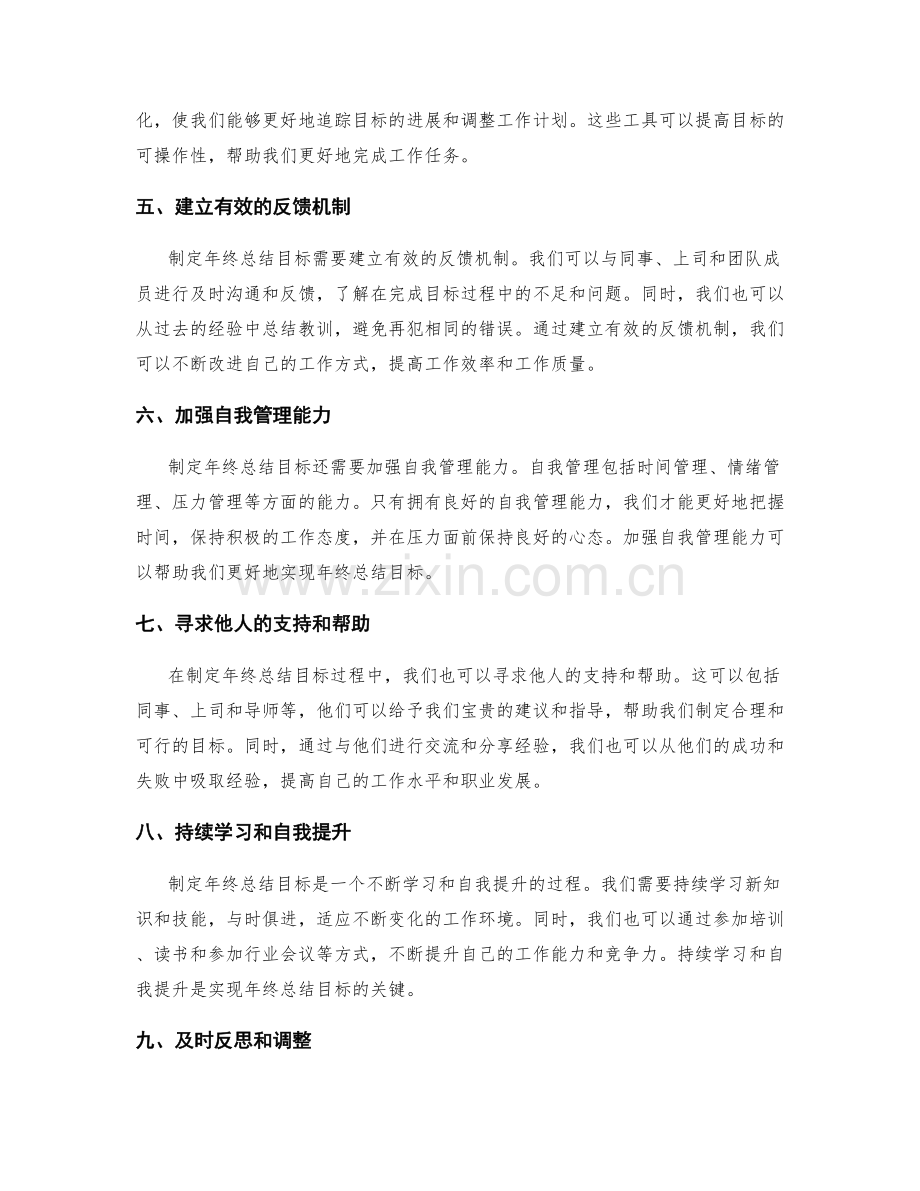 化，使我们能够更好地追踪目标的进展和调整工作计划。这些工具可以提高目标的可操作性，帮助我们更好地完成工作任务。

五、建立有效的反馈机制

制定年终总结目标需要建立有效的反馈机制。我们可以与同事、上司和团队成员进行及时沟通和反馈，了解在完成目标过程中的不足和问题。同时，我们也可以从过去的经验中总结教训，避免再犯相同的错误。通过建立有效的反馈机制，我们可以不断改进自己的工作方式，提高工作效率和工作质量。

六、加强自我管理能力

制定年终总结目标还需要加强自我管理能力。自我管理包括时间管理、情绪管理、压力管理等方面的能力。只有拥有良好的自我管理能力，我们才能更好地把握时间，保持积极的工作态度，并在压力面前保持良好的心态。加强自我管理能力可以帮助我们更好地实现年终总结目标。

七、寻求他人的支持和帮助

在制定年终总结目标过程中，我们也可以寻求他人的支持和帮助。这可以包括同事、上司和导师等，他们可以给予我们宝贵的建议和指导，帮助我们制定合理和可行的目标。同时，通过与他们进行交流和分享经验，我们也可以从他们的成功和失败中吸取经验，提高自己的工作水平和职业发展。

八、持续学习和自我提升

制定年终总结目标是一个不断学习和自我提升的过程。我们需要持续学习新知识和技能，与时俱进，适应不断变化的工作环境。同时，我们也可以通过参加培训、读书和参加行业会议等方式，不断提升自己的工作能力和竞争力。持续学习和自我提升是实现年终总结目标的关键。

九、及时反思和调整

www.zixin.com.cn